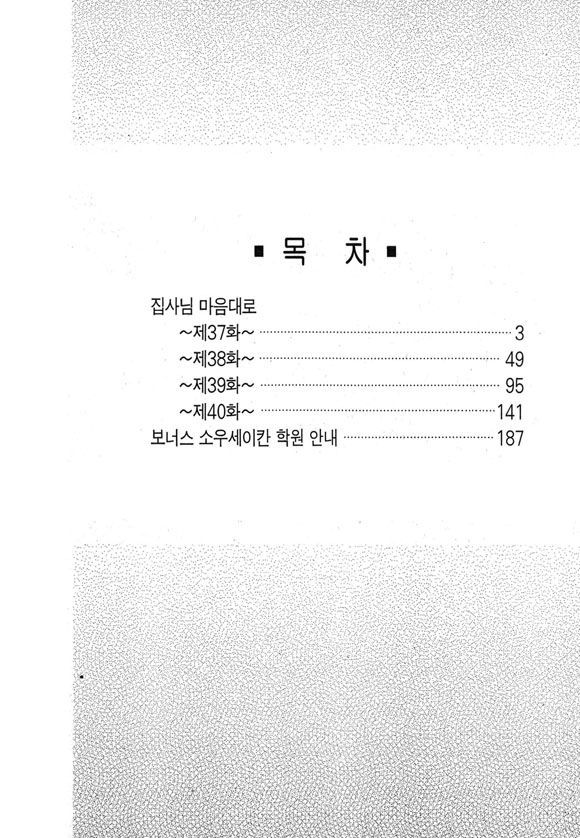 ▪ 목 차 ▪

집사님 마음대로
~제37화~ 3
~제38화~ 49
~제39화~ 95
~제40화~ 141
보너스 소우세이칸 학원 안내 187